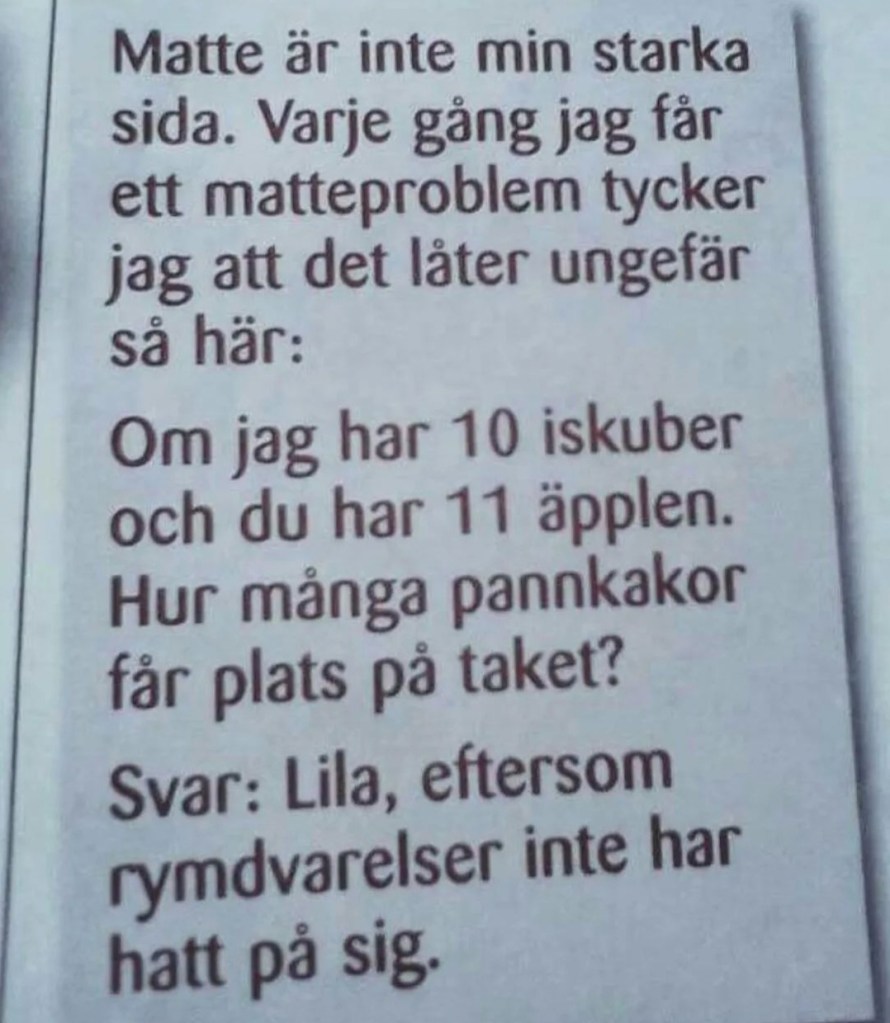 Matte är inte min starka sida. Varje gång jag får ett matteproblem tycker jag att det låter ungefär så här:

Om jag har 10 iskuber och du har 11 äpplen. Hur många pannkakor får plats på taket?

Svar: Lila, eftersom rymdvarelser inte har hatt på sig.